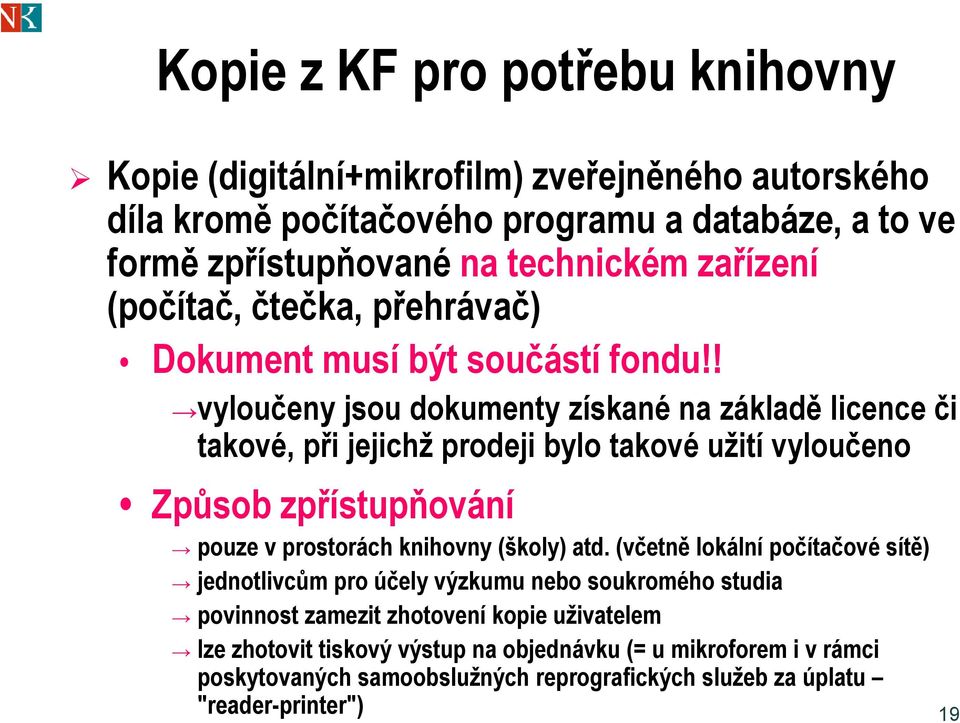 NK

Kopie z KF pro potřebu knihovny

➢ Kopie (digitální+mikrofilm) zveřejněného autorského díla kromě počítačového programu a databáze, a to ve formě zpřístupňované na technickém zařízení (počítač, čtečka, přehrávač)

• Dokument musí být součástí fondu!!

→vyloučeny jsou dokumenty získané na základě licence či takové, při jejichž prodeji bylo takové užití vyloučeno

• Způsob zpřístupňování

→ pouze v prostorách knihovny (školy) atd. (včetně lokální počítačové sítě)

→ jednotlivcům pro účely výzkumu nebo soukromého studia

→ povinnost zamezit zhotovení kopie uživatelem

→ lze zhotovit tiskový výstup na objednávku (= u mikroforem i v rámci poskytovaných samoobslužných reprografických služeb za úplatu – "reader-printer")

19